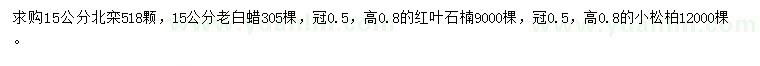 求购15公分北栾518颗，15公分老白蜡305棵，冠0.5，高0.8的红叶石楠9000棵，冠0.5，高0.8的小松柏12000棵。